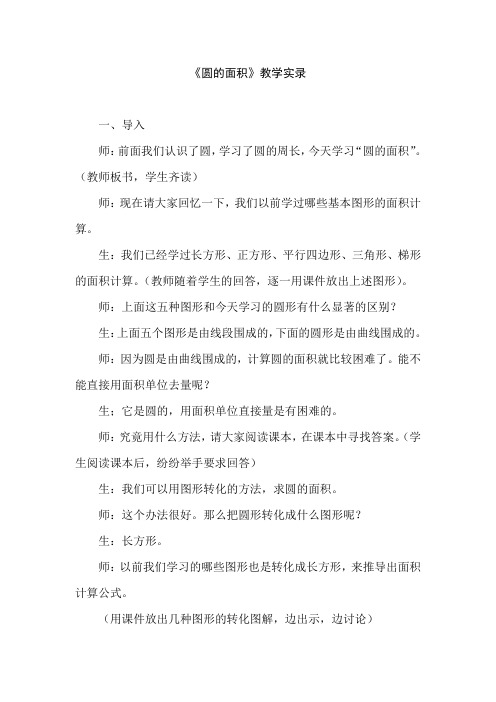 《圆的面积》教学实录

一、导入

师：前面我们认识了圆，学习了圆的周长，今天学习“圆的面积”。（教师板书，学生齐读）

师：现在请大家回忆一下，我们以前学过哪些基本图形的面积计算。

生：我们已经学过长方形、正方形、平行四边形、三角形、梯形的面积计算。（教师随着学生的回答，逐一用课件放出上述图形）。

师：上面这五种图形和今天学习的圆形有什么显著的区别？

生：上面五个图形是由线段围成的，下面的圆形是由曲线围成的。

师：因为圆是由曲线围成的，计算圆的面积就比较困难了。能不能直接用面积单位去量呢？

生：它是圆的，用面积单位直接量是有困难的。

师：究竟用什么方法，请大家阅读课本，在课本中寻找答案。（学生阅读课本后，纷纷举手要求回答）

生：我们可以用图形转化的方法，求圆的面积。

师：这个办法很好。那么把圆形转化成什么图形呢？

生：长方形。

师：以前我们学习的哪些图形也是转化成长方形，来推导出面积计算公式。

（用课件放出几种图形的转化图解，边出示，边讨论）